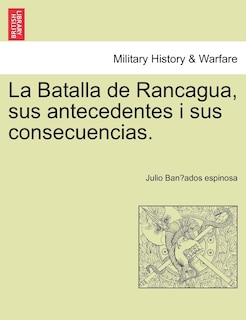 BRITISH LIBRARY

Military History & Warfare

La Batalla de Rancagua, sus antecedentes i sus consecuencias.

Julio Ban?ados espinosa